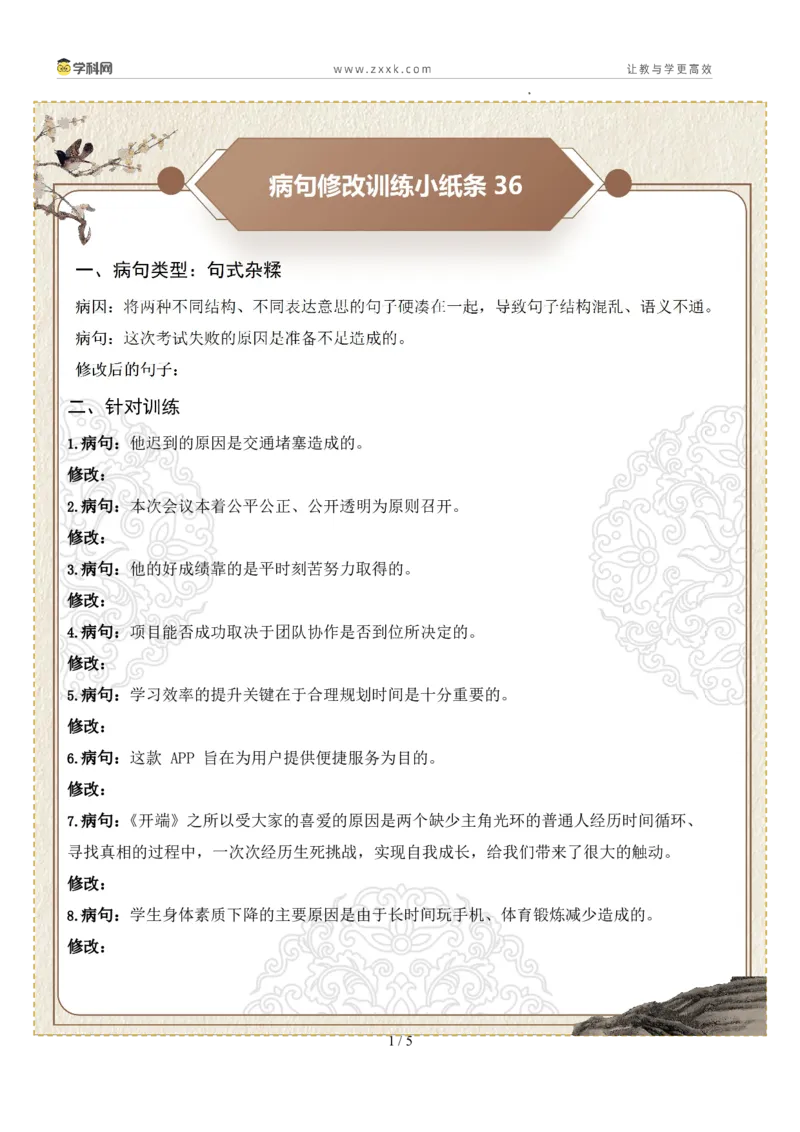 学科网　　www.zxxk.com　　让教与学更高效

病句修改训练小纸条 36

一、病句类型：句式杂糅

病因：将两种不同结构、不同表达意思的句子硬凑在一起，导致句子结构混乱、语义不通。

病句：这次考试失败的原因是准备不足造成的。

修改后的句子：

二、针对训练

1.病句：他迟到的原因是交通堵塞造成的。

修改：

2.病句：本次会议本着公平公正、公开透明为原则召开。

修改：

3.病句：他的好成绩靠的是平时刻苦努力取得的。

修改：

4.病句：项目能否成功取决于团队协作是否到位所决定的。

修改：

5.病句：学习效率的提升关键在于合理规划时间是十分重要的。

修改：

6.病句：这款 APP 旨在为用户提供便捷服务为目的。

修改：

7.病句：《开端》之所以受大家的喜爱的原因是两个缺少主角光环的普通人经历时间循环、寻找真相的过程中，一次次经历生死挑战，实现自我成长，给我们带来了很大的触动。

修改：

8.病句：学生身体素质下降的主要原因是由于长时间玩手机、体育锻炼减少造成的。

修改：

1 / 5